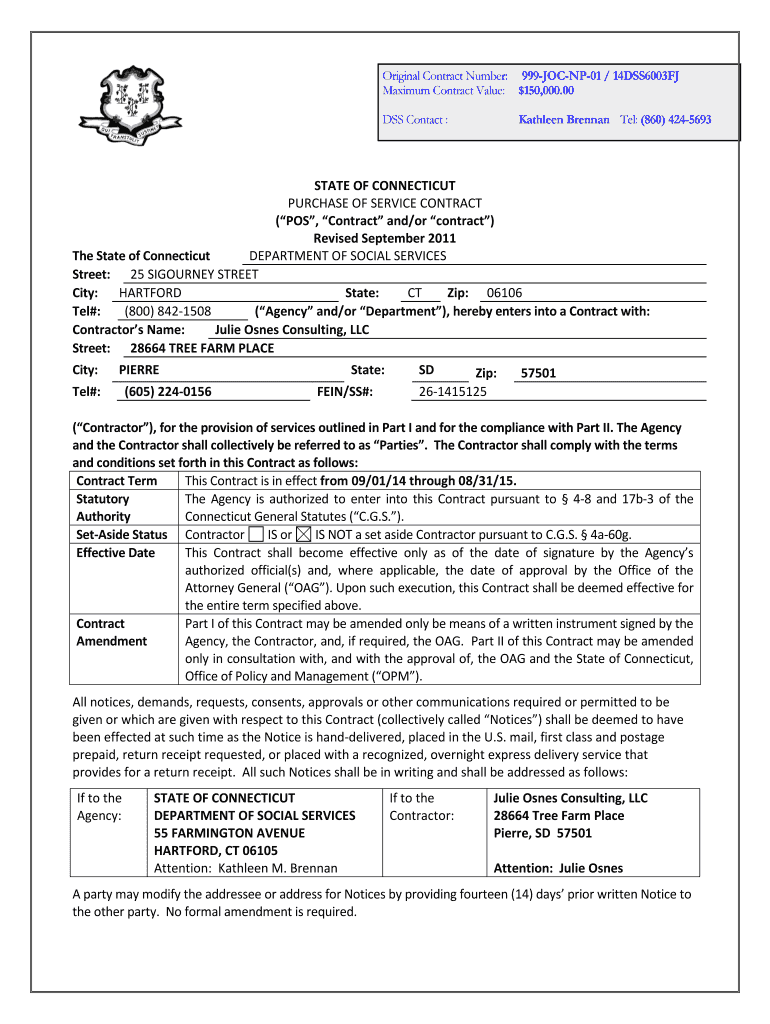 Original Contract Number: 999-JOC-NP-01 / 14DSS6003FJ
Maximum Contract Value: $150,000.00

DSS Contact : Kathleen Brennan Tel: (860) 424-5693

STATE OF CONNECTICUT
PURCHASE OF SERVICE CONTRACT
("POS", "Contract" and/or "contract")
Revised September 2011

The State of Connecticut DEPARTMENT OF SOCIAL SERVICES
Street: 25 SIGOURNEY STREET
City: HARTFORD State: CT Zip: 06106
Tel#: (800) 842-1508 ("Agency" and/or "Department"), hereby enters into a Contract with:
Contractor's Name: Julie Osnes Consulting, LLC
Street: 28664 TREE FARM PLACE
City: PIERRE State: SD Zip: 57501
Tel#: (605) 224-0156 FEIN/SS#: 26-1415125

("Contractor"), for the provision of services outlined in Part I and for the compliance with Part II. The Agency and the Contractor shall collectively be referred to as "Parties". The Contractor shall comply with the terms and conditions set forth in this Contract as follows:

| Contract Term | This Contract is in effect from 09/01/14 through 08/31/15. |
|---|---|
| Statutory Authority | The Agency is authorized to enter into this Contract pursuant to § 4-8 and 17b-3 of the Connecticut General Statutes ("C.G.S."). |
| Set-Aside Status | Contractor ☐ IS or ☒ IS NOT a set aside Contractor pursuant to C.G.S. § 4a-60g. |
| Effective Date | This Contract shall become effective only as of the date of signature by the Agency's authorized official(s) and, where applicable, the date of approval by the Office of the Attorney General ("OAG"). Upon such execution, this Contract shall be deemed effective for the entire term specified above. |
| Contract Amendment | Part I of this Contract may be amended only be means of a written instrument signed by the Agency, the Contractor, and, if required, the OAG. Part II of this Contract may be amended only in consultation with, and with the approval of, the OAG and the State of Connecticut, Office of Policy and Management ("OPM"). |

All notices, demands, requests, consents, approvals or other communications required or permitted to be given or which are given with respect to this Contract (collectively called "Notices") shall be deemed to have been effected at such time as the Notice is hand-delivered, placed in the U.S. mail, first class and postage prepaid, return receipt requested, or placed with a recognized, overnight express delivery service that provides for a return receipt. All such Notices shall be in writing and shall be addressed as follows:

| If to the Agency: | STATE OF CONNECTICUT DEPARTMENT OF SOCIAL SERVICES 55 FARMINGTON AVENUE HARTFORD, CT 06105 Attention: Kathleen M. Brennan | If to the Contractor: | Julie Osnes Consulting, LLC 28664 Tree Farm Place Pierre, SD 57501 Attention: Julie Osnes |
|---|---|---|---|

A party may modify the addressee or address for Notices by providing fourteen (14) days' prior written Notice to the other party. No formal amendment is required.